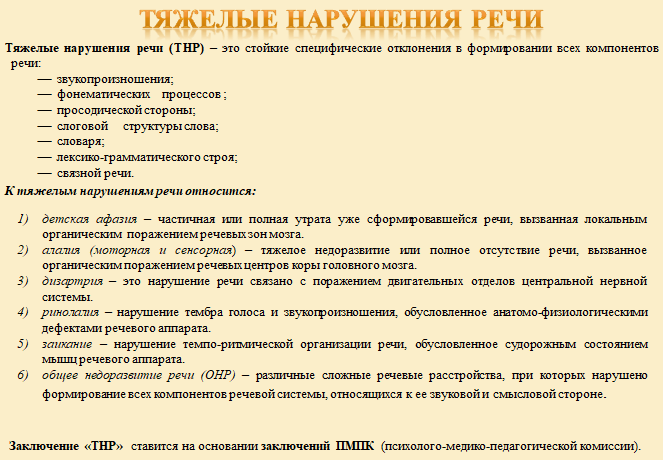 ТЯЖЕЛЫЕ НАРУШЕНИЯ РЕЧИ

Тяжелые нарушения речи (ТНР) – это стойкие специфические отклонения в формировании всех компонентов речи:

— звукопроизношения;
— фонематических процессов ;
— просодической стороны;
— слоговой структуры слова;
— словаря;
— лексико-грамматического строя;
— связной речи.

К тяжелым нарушениям речи относится:

1) детская афазия – частичная или полная утрата уже сформировавшейся речи, вызванная локальным органическим поражением речевых зон мозга.
2) алалия (моторная и сенсорная) – тяжелое недоразвитие или полное отсутствие речи, вызванное органическим поражением речевых центров коры головного мозга.
3) дизартрия – это нарушение речи связано с поражением двигательных отделов центральной нервной системы.
4) ринолалия – нарушение тембра голоса и звукопроизношения, обусловленное анатомо-физиологическими дефектами речевого аппарата.
5) заикание – нарушение темпо-ритмической организации речи, обусловленное судорожным состоянием мышц речевого аппарата.
6) общее недоразвитие речи (ОНР) – различные сложные речевые расстройства, при которых нарушено формирование всех компонентов речевой системы, относящихся к ее звуковой и смысловой стороне.

Заключение «ТНР» ставится на основании заключений ПМПК (психолого-медико-педагогической комиссии).